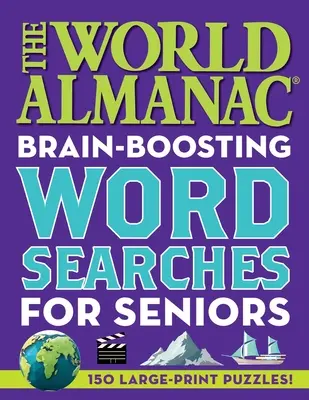 THE WORLD ALMANAC®

BRAIN-BOOSTING

WORD SEARCHES

FOR SENIORS

150 LARGE-PRINT PUZZLES!